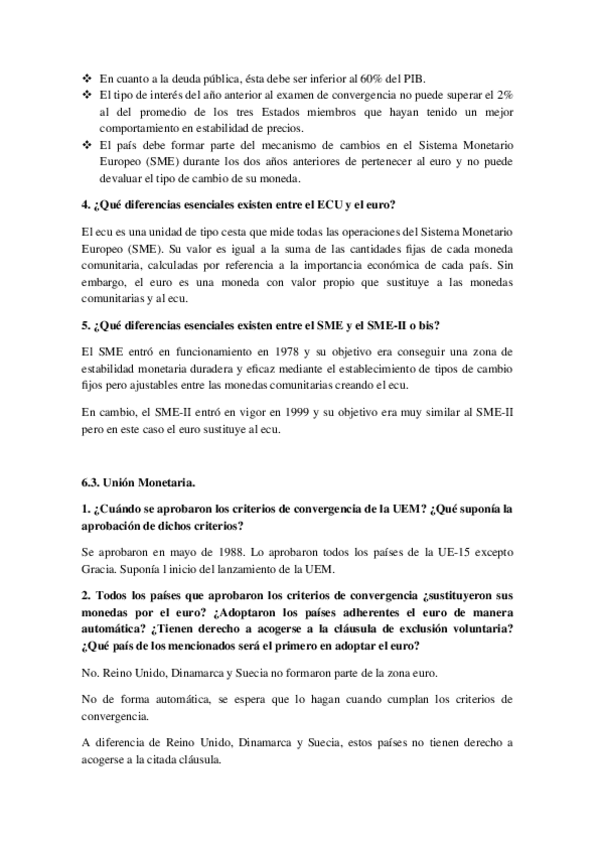 ❖ En cuanto a la deuda pública, ésta debe ser inferior al 60% del PIB.
❖ El tipo de interés del año anterior al examen de convergencia no puede superar el 2% al del promedio de los tres Estados miembros que hayan tenido un mejor comportamiento en estabilidad de precios.
❖ El país debe formar parte del mecanismo de cambios en el Sistema Monetario Europeo (SME) durante los dos años anteriores de pertenecer al euro y no puede devaluar el tipo de cambio de su moneda.

4. ¿Qué diferencias esenciales existen entre el ECU y el euro?

El ecu es una unidad de tipo cesta que mide todas las operaciones del Sistema Monetario Europeo (SME). Su valor es igual a la suma de las cantidades fijas de cada moneda comunitaria, calculadas por referencia a la importancia económica de cada país. Sin embargo, el euro es una moneda con valor propio que sustituye a las monedas comunitarias y al ecu.

5. ¿Qué diferencias esenciales existen entre el SME y el SME-II o bis?

El SME entró en funcionamiento en 1978 y su objetivo era conseguir una zona de estabilidad monetaria duradera y eficaz mediante el establecimiento de tipos de cambio fijos pero ajustables entre las monedas comunitarias creando el ecu.

En cambio, el SME-II entró en vigor en 1999 y su objetivo era muy similar al SME-II pero en este caso el euro sustituye al ecu.

6.3. Unión Monetaria.

1. ¿Cuándo se aprobaron los criterios de convergencia de la UEM? ¿Qué suponía la aprobación de dichos criterios?

Se aprobaron en mayo de 1988. Lo aprobaron todos los países de la UE-15 excepto Gracia. Suponía l inicio del lanzamiento de la UEM.

2. Todos los países que aprobaron los criterios de convergencia ¿sustituyeron sus monedas por el euro? ¿Adoptaron los países adherentes el euro de manera automática? ¿Tienen derecho a acogerse a la cláusula de exclusión voluntaria? ¿Qué país de los mencionados será el primero en adoptar el euro?

No. Reino Unido, Dinamarca y Suecia no formaron parte de la zona euro.

No de forma automática, se espera que lo hagan cuando cumplan los criterios de convergencia.

A diferencia de Reino Unido, Dinamarca y Suecia, estos países no tienen derecho a acogerse a la citada cláusula.